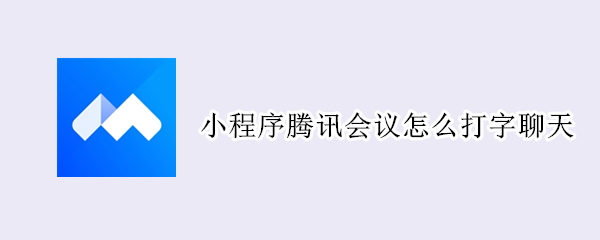 小程序腾讯会议怎么打字聊天